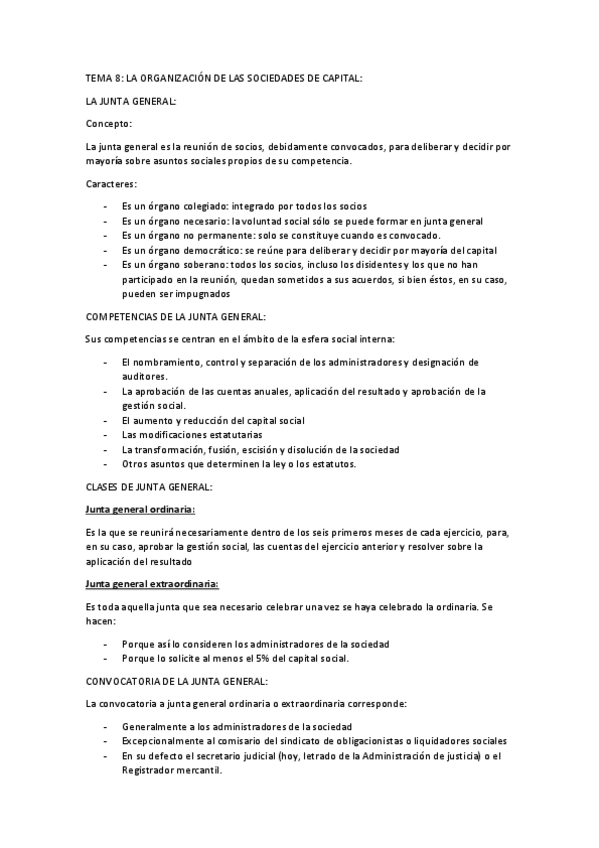 TEMA 8: LA ORGANIZACIÓN DE LAS SOCIEDADES DE CAPITAL:

LA JUNTA GENERAL:

Concepto:

La junta general es la reunión de socios, debidamente convocados, para deliberar y decidir por mayoría sobre asuntos sociales propios de su competencia.

Caracteres:

- Es un órgano colegiado: integrado por todos los socios
- Es un órgano necesario: la voluntad social sólo se puede formar en junta general
- Es un órgano no permanente: solo se constituye cuando es convocado.
- Es un órgano democrático: se reúne para deliberar y decidir por mayoría del capital
- Es un órgano soberano: todos los socios, incluso los disidentes y los que no han participado en la reunión, quedan sometidos a sus acuerdos, si bien éstos, en su caso, pueden ser impugnados

COMPETENCIAS DE LA JUNTA GENERAL:

Sus competencias se centran en el ámbito de la esfera social interna:

- El nombramiento, control y separación de los administradores y designación de auditores.
- La aprobación de las cuentas anuales, aplicación del resultado y aprobación de la gestión social.
- El aumento y reducción del capital social
- Las modificaciones estatutarias
- La transformación, fusión, escisión y disolución de la sociedad
- Otros asuntos que determinen la ley o los estatutos.

CLASES DE JUNTA GENERAL:

Junta general ordinaria:

Es la que se reunirá necesariamente dentro de los seis primeros meses de cada ejercicio, para, en su caso, aprobar la gestión social, las cuentas del ejercicio anterior y resolver sobre la aplicación del resultado

Junta general extraordinaria:

Es toda aquella junta que sea necesario celebrar una vez se haya celebrado la ordinaria. Se hacen:

- Porque así lo consideren los administradores de la sociedad
- Porque lo solicite al menos el 5% del capital social.

CONVOCATORIA DE LA JUNTA GENERAL:

La convocatoria a junta general ordinaria o extraordinaria corresponde:

- Generalmente a los administradores de la sociedad
- Excepcionalmente al comisario del sindicato de obligacionistas o liquidadores sociales
- En su defecto el secretario judicial (hoy, letrado de la Administración de justicia) o el Registrador mercantil.